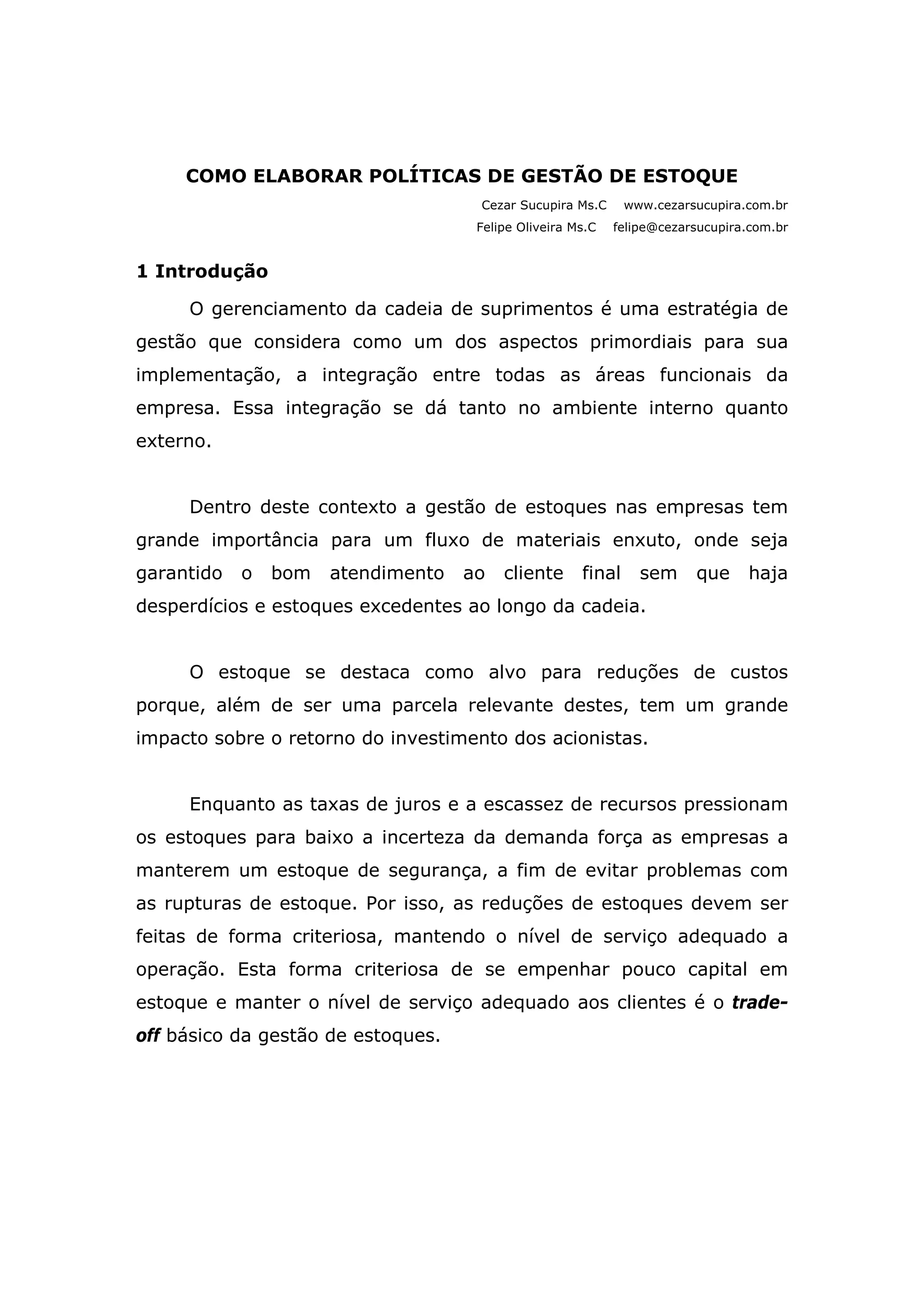 COMO ELABORAR POLÍTICAS DE GESTÃO DE ESTOQUE

Cezar Sucupira Ms.C www.cezarsucupira.com.br
Felipe Oliveira Ms.C felipe@cezarsucupira.com.br

1 Introdução

O gerenciamento da cadeia de suprimentos é uma estratégia de gestão que considera como um dos aspectos primordiais para sua implementação, a integração entre todas as áreas funcionais da empresa. Essa integração se dá tanto no ambiente interno quanto externo.

Dentro deste contexto a gestão de estoques nas empresas tem grande importância para um fluxo de materiais enxuto, onde seja garantido o bom atendimento ao cliente final sem que haja desperdícios e estoques excedentes ao longo da cadeia.

O estoque se destaca como alvo para reduções de custos porque, além de ser uma parcela relevante destes, tem um grande impacto sobre o retorno do investimento dos acionistas.

Enquanto as taxas de juros e a escassez de recursos pressionam os estoques para baixo a incerteza da demanda força as empresas a manterem um estoque de segurança, a fim de evitar problemas com as rupturas de estoque. Por isso, as reduções de estoques devem ser feitas de forma criteriosa, mantendo o nível de serviço adequado a operação. Esta forma criteriosa de se empenhar pouco capital em estoque e manter o nível de serviço adequado aos clientes é o trade-off básico da gestão de estoques.